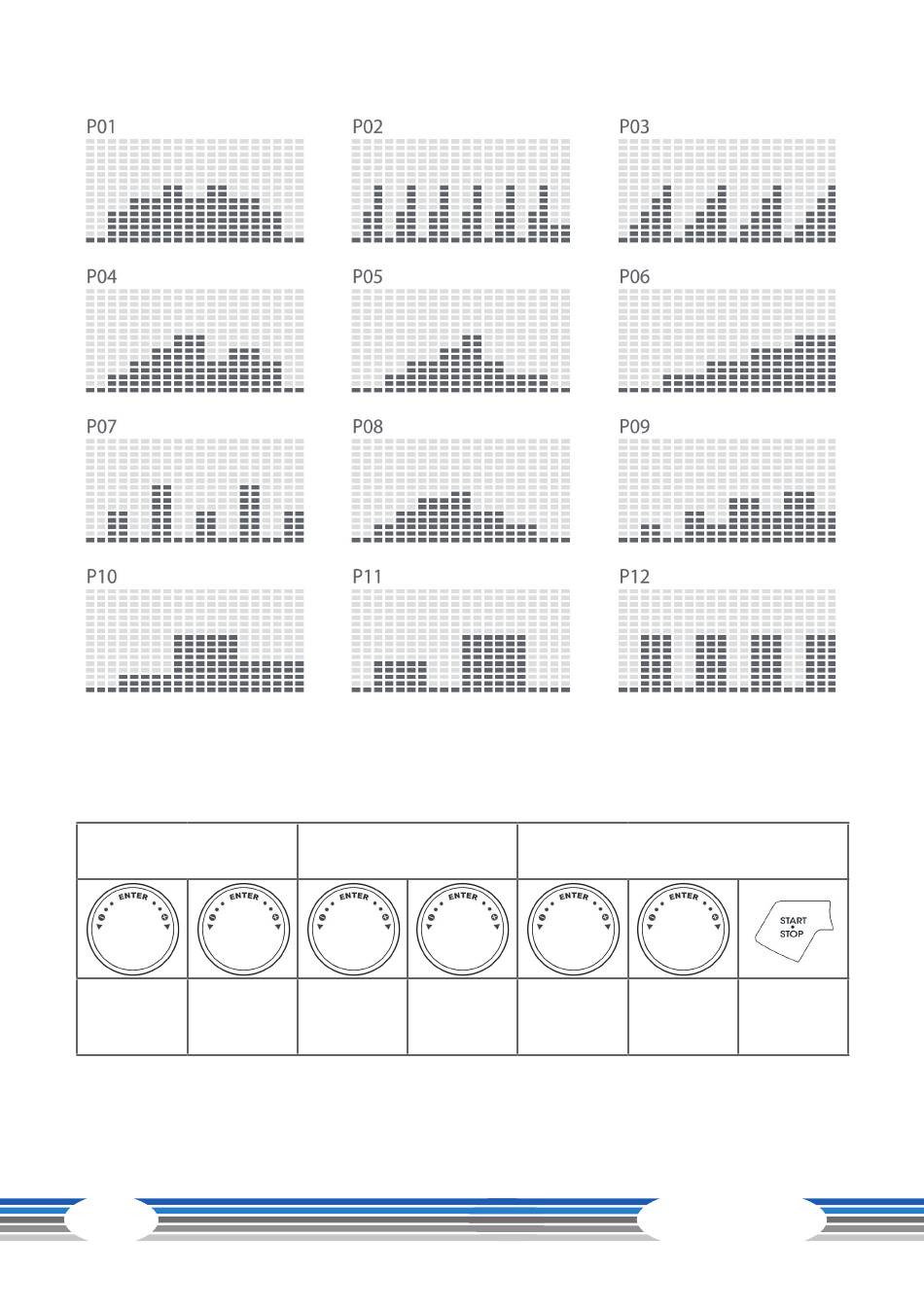 P01

P02

P03

P04

P05

P06

P07

P08

P09

P10

P11

P12

ENTER

ENTER

ENTER

ENTER

ENTER

ENTER

START
STOP